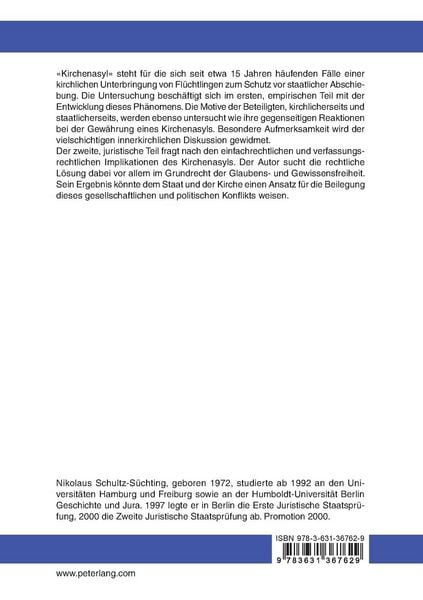 «Kirchenasyl» steht für die sich seit etwa 15 Jahren häufenden Fälle einer kirchlichen Unterbringung von Flüchtlingen zum Schutz vor staatlicher Abschiebung. Die Untersuchung beschäftigt sich im ersten, empirischen Teil mit der Entwicklung dieses Phänomens. Die Motive der Beteiligten, kirchlicherseits und staatlicherseits, werden ebenso untersucht wie ihre gegenseitigen Reaktionen bei der Gewährung eines Kirchenasyls. Besondere Aufmerksamkeit wird der vielschichtigen innerkirchlichen Diskussion gewidmet.
Der zweite, juristische Teil fragt nach den einfachrechtlichen und verfassungsrechtlichen Implikationen des Kirchenasyls. Der Autor sucht die rechtliche Lösung dabei vor allem im Grundrecht der Glaubens- und Gewissensfreiheit. Sein Ergebnis könnte dem Staat und der Kirche einen Ansatz für die Beilegung dieses gesellschaftlichen und politischen Konflikts weisen.

Nikolaus Schultz-Süchting, geboren 1972, studierte ab 1992 an den Universitäten Hamburg und Freiburg sowie an der Humboldt-Universität Berlin Geschichte und Jura. 1997 legte er in Berlin die Erste Juristische Staatsprüfung, 2000 die Zweite Juristische Staatsprüfung ab. Promotion 2000.

ISBN 978-3-631-36762-9

9 783631 367629

www.peterlang.com